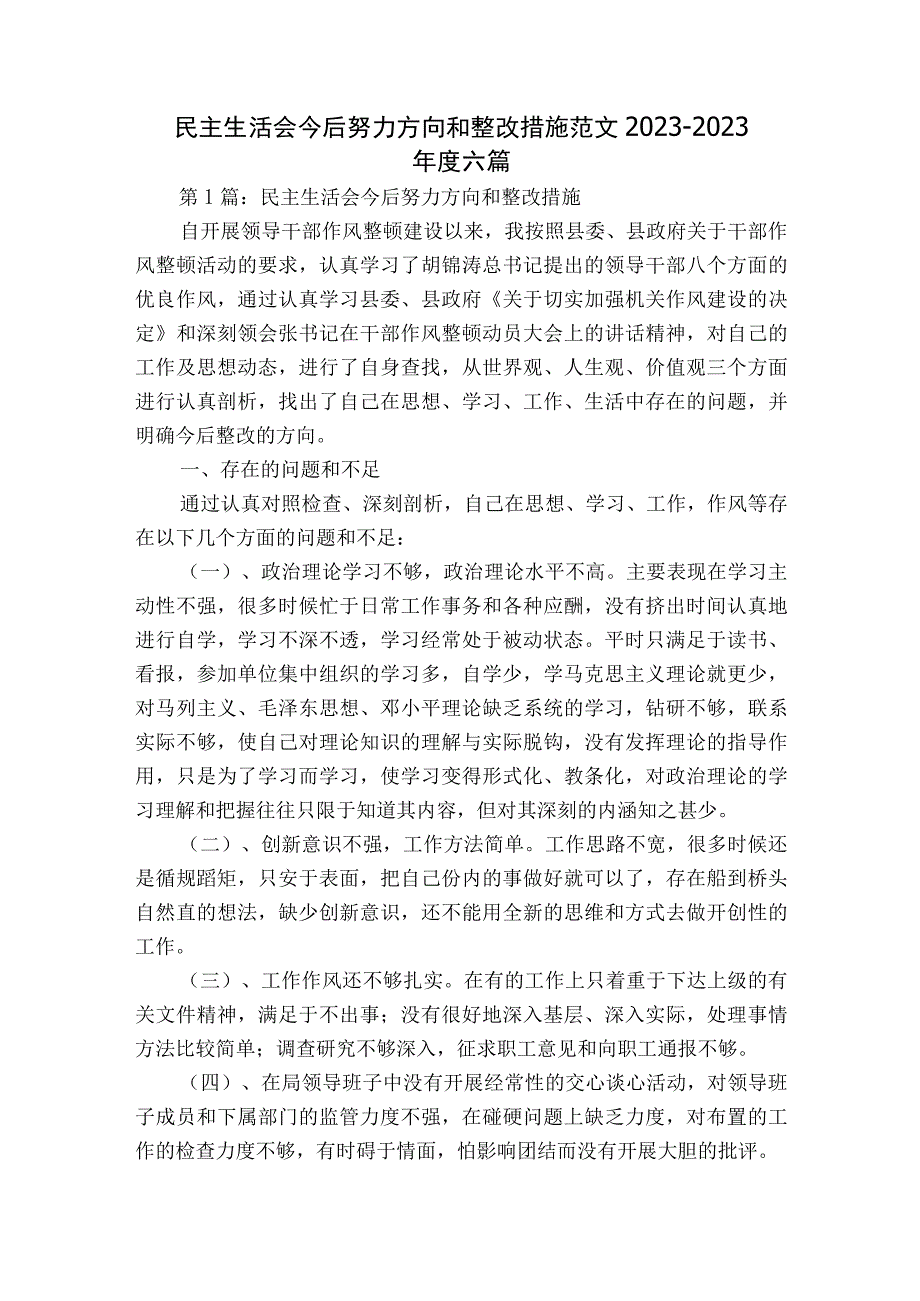 民主生活会今后努力方向和整改措施范文2023-2023年度六篇

第1篇：民主生活会今后努力方向和整改措施

自开展领导干部作风整顿建设以来，我按照县委、县政府关于干部作风整顿活动的要求，认真学习了胡锦涛总书记提出的领导干部八个方面的优良作风，通过认真学习县委、县政府《关于切实加强机关作风建设的决定》和深刻领会张书记在干部作风整顿动员大会上的讲话精神，对自己的工作及思想动态，进行了自身查找，从世界观、人生观、价值观三个方面进行认真剖析，找出了自己在思想、学习、工作、生活中存在的问题，并明确今后整改的方向。

一、存在的问题和不足

通过认真对照检查、深刻剖析，自己在思想、学习、工作，作风等存在以下几个方面的问题和不足：

（一）、政治理论学习不够，政治理论水平不高。主要表现在学习主动性不强，很多时候忙于日常工作事务和各种应酬，没有挤出时间认真地进行自学，学习不深不透，学习经常处于被动状态。平时只满足于读书、看报，参加单位集中组织的学习多，自学少，学马克思主义理论就更少，对马列主义、毛泽东思想、邓小平理论缺乏系统的学习，钻研不够，联系实际不够，使自己对理论知识的理解与实际脱钩，没有发挥理论的指导作用，只是为了学习而学习，使学习变得形式化、教条化，对政治理论的学习理解和把握往往只限于知道其内容，但对其深刻的内涵知之甚少。

（二）、创新意识不强，工作方法简单。工作思路不宽，很多时候还是循规蹈矩，只安于表面，把自己份内的事做好就可以了，存在船到桥头自然直的想法，缺少创新意识，还不能用全新的思维和方式去做开创性的工作。

（三）、工作作风还不够扎实。在有的工作上只着重于下达上级的有关文件精神，满足于不出事；没有很好地深入基层、深入实际，处理事情方法比较简单；调查研究不够深入，征求职工意见和向职工通报不够。

（四）、在局领导班子中没有开展经常性的交心谈心活动，对领导班子成员和下属部门的监管力度不强，在碰硬问题上缺乏力度，对布置的工作的检查力度不够，有时碍于情面，怕影响团结而没有开展大胆的批评。